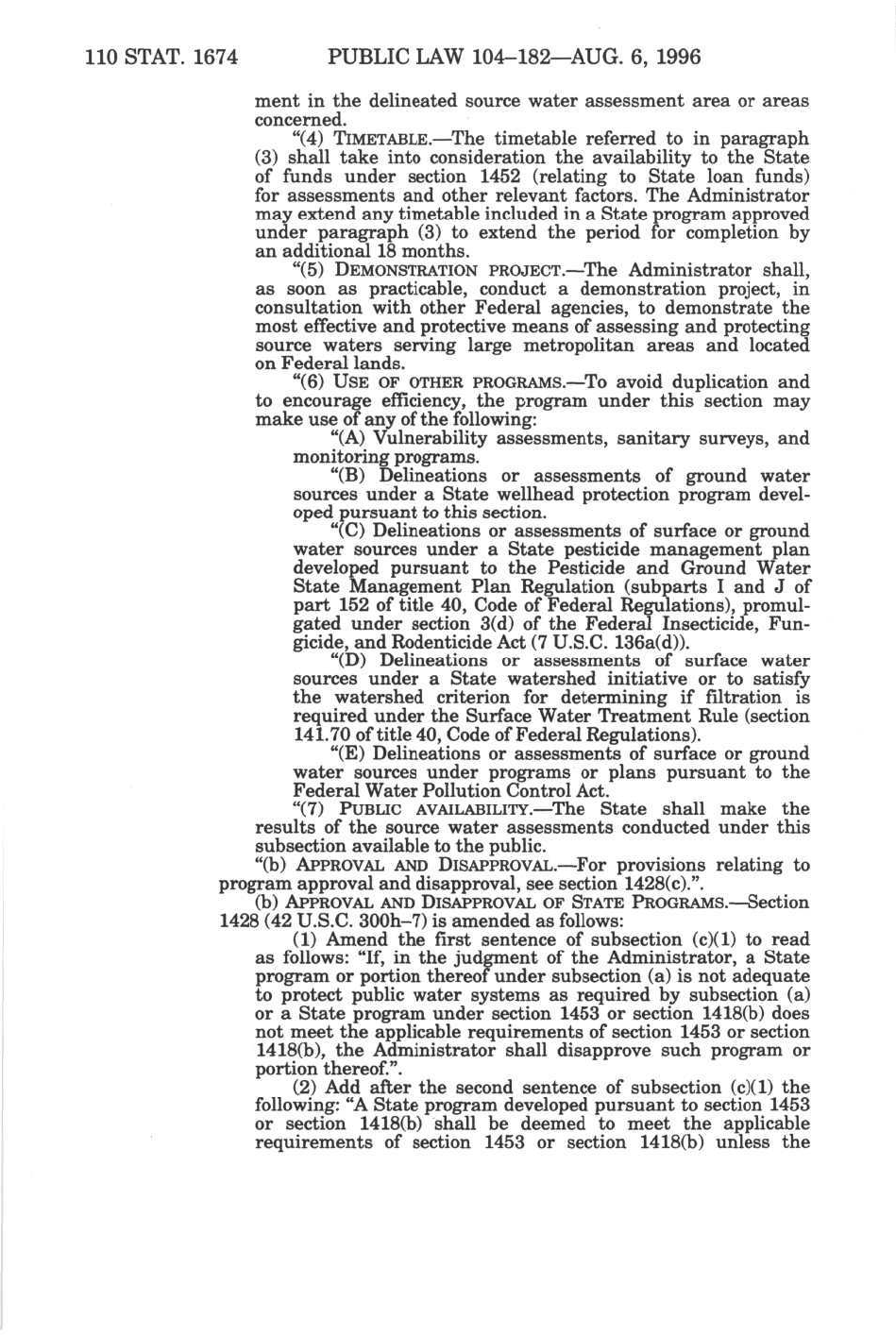 110 STAT. 1674 PUBLIC LAW 104–182—AUG. 6, 1996

ment in the delineated source water assessment area or areas concerned.

"(4) TIMETABLE.—The timetable referred to in paragraph (3) shall take into consideration the availability to the State of funds under section 1452 (relating to State loan funds) for assessments and other relevant factors. The Administrator may extend any timetable included in a State program approved under paragraph (3) to extend the period for completion by an additional 18 months.

"(5) DEMONSTRATION PROJECT.—The Administrator shall, as soon as practicable, conduct a demonstration project, in consultation with other Federal agencies, to demonstrate the most effective and protective means of assessing and protecting source waters serving large metropolitan areas and located on Federal lands.

"(6) USE OF OTHER PROGRAMS.—To avoid duplication and to encourage efficiency, the program under this section may make use of any of the following:

"(A) Vulnerability assessments, sanitary surveys, and monitoring programs.

"(B) Delineations or assessments of ground water sources under a State wellhead protection program developed pursuant to this section.

"(C) Delineations or assessments of surface or ground water sources under a State pesticide management plan developed pursuant to the Pesticide and Ground Water State Management Plan Regulation (subparts I and J of part 152 of title 40, Code of Federal Regulations), promulgated under section 3(d) of the Federal Insecticide, Fungicide, and Rodenticide Act (7 U.S.C. 136a(d)).

"(D) Delineations or assessments of surface water sources under a State watershed initiative or to satisfy the watershed criterion for determining if filtration is required under the Surface Water Treatment Rule (section 141.70 of title 40, Code of Federal Regulations).

"(E) Delineations or assessments of surface or ground water sources under programs or plans pursuant to the Federal Water Pollution Control Act.

"(7) PUBLIC AVAILABILITY.—The State shall make the results of the source water assessments conducted under this subsection available to the public.

"(b) APPROVAL AND DISAPPROVAL.—For provisions relating to program approval and disapproval, see section 1428(c).".

(b) APPROVAL AND DISAPPROVAL OF STATE PROGRAMS.—Section 1428 (42 U.S.C. 300h–7) is amended as follows:

(1) Amend the first sentence of subsection (c)(1) to read as follows: "If, in the judgment of the Administrator, a State program or portion thereof under subsection (a) is not adequate to protect public water systems as required by subsection (a) or a State program under section 1453 or section 1418(b) does not meet the applicable requirements of section 1453 or section 1418(b), the Administrator shall disapprove such program or portion thereof.".

(2) Add after the second sentence of subsection (c)(1) the following: "A State program developed pursuant to section 1453 or section 1418(b) shall be deemed to meet the applicable requirements of section 1453 or section 1418(b) unless the